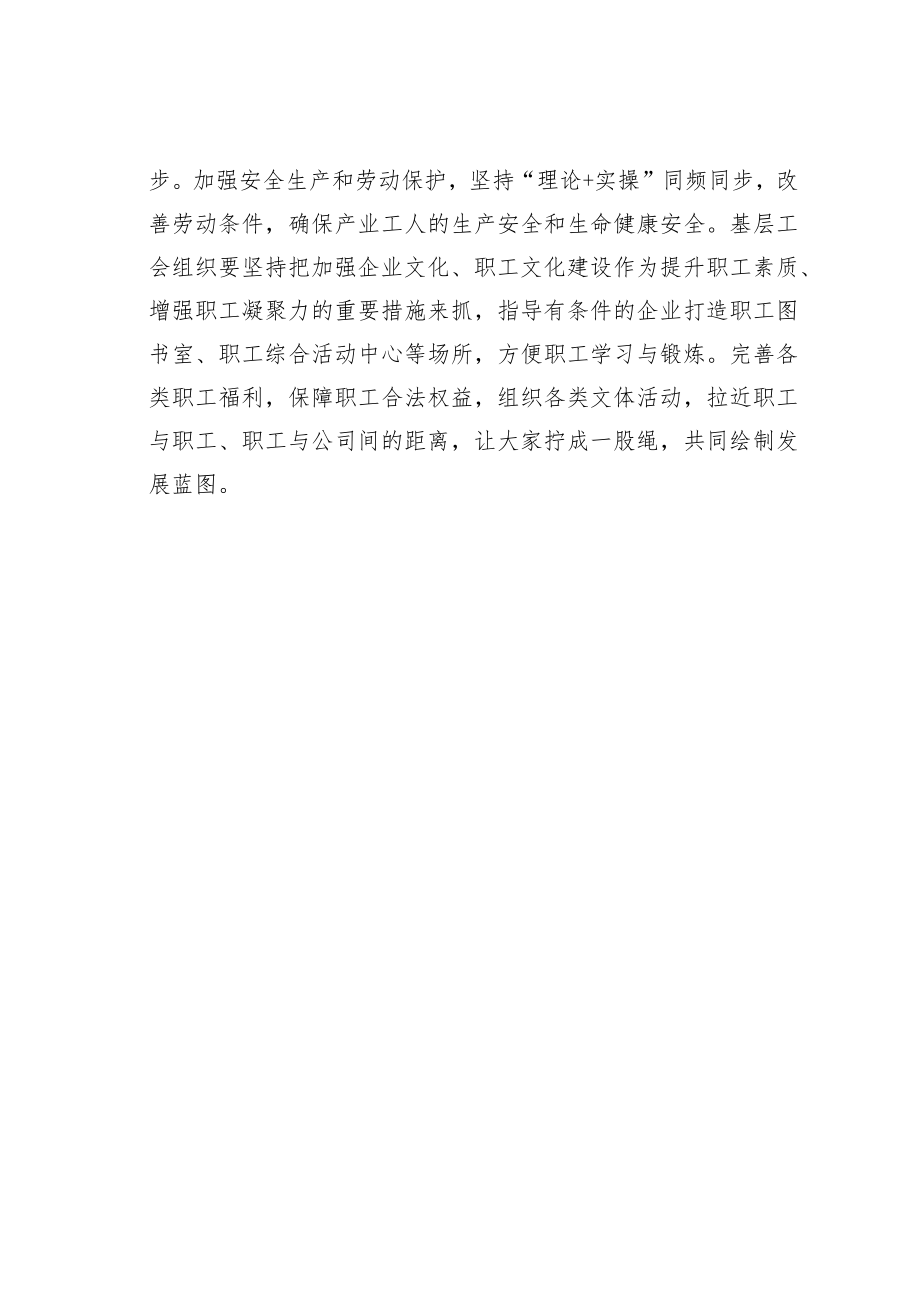 步。加强安全生产和劳动保护，坚持“理论+实操”同频同步，改善劳动条件，确保产业工人的生产安全和生命健康安全。基层工会组织要坚持把加强企业文化、职工文化建设作为提升职工素质、增强职工凝聚力的重要措施来抓，指导有条件的企业打造职工图书室、职工综合活动中心等场所，方便职工学习与锻炼。完善各类职工福利，保障职工合法权益，组织各类文体活动，拉近职工与职工、职工与公司间的距离，让大家拧成一股绳，共同绘制发展蓝图。